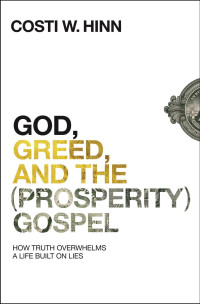 COSTI W. HINN

GOD,
GREED,
AND THE
(PROSPERITY)
GOSPEL

HOW TRUTH OVERWHELMS
A LIFE BUILT ON LIES